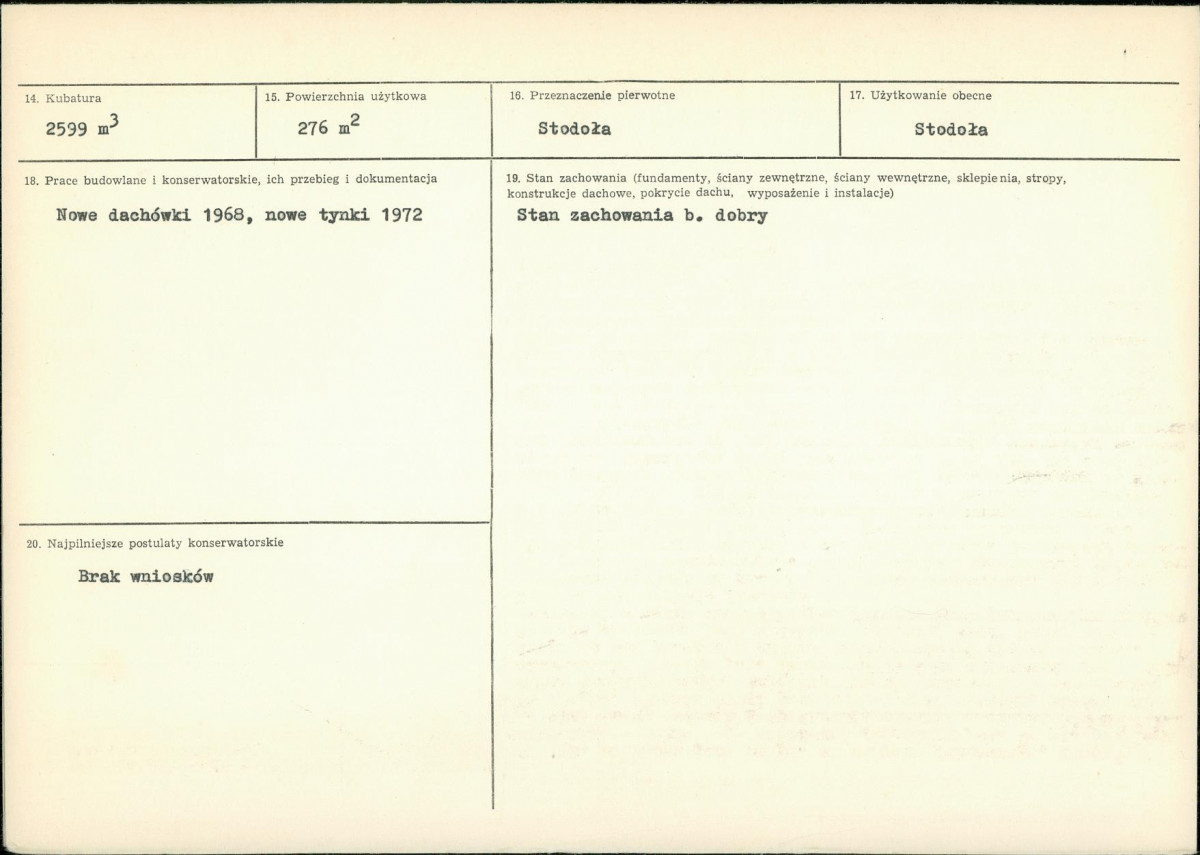 14. Kubatura
2599 $m^3$

15. Powierzchnia użytkowa
276 $m^2$

16. Przeznaczenie pierwotne
Stodoła

17. Użytkowanie obecne
Stodoła

18. Prace budowlane i konserwatorskie, ich przebieg i dokumentacja
Nowe dachówki 1968, nowe tynki 1972

20. Najpilniejsze postulaty konserwatorskie
Brak wniosków

19. Stan zachowania (fundamenty, ściany zewnętrzne, ściany wewnętrzne, sklepienia, stropy, konstrukcje dachowe, pokrycie dachu, wyposażenie i instalacje)
Stan zachowania b. dobry